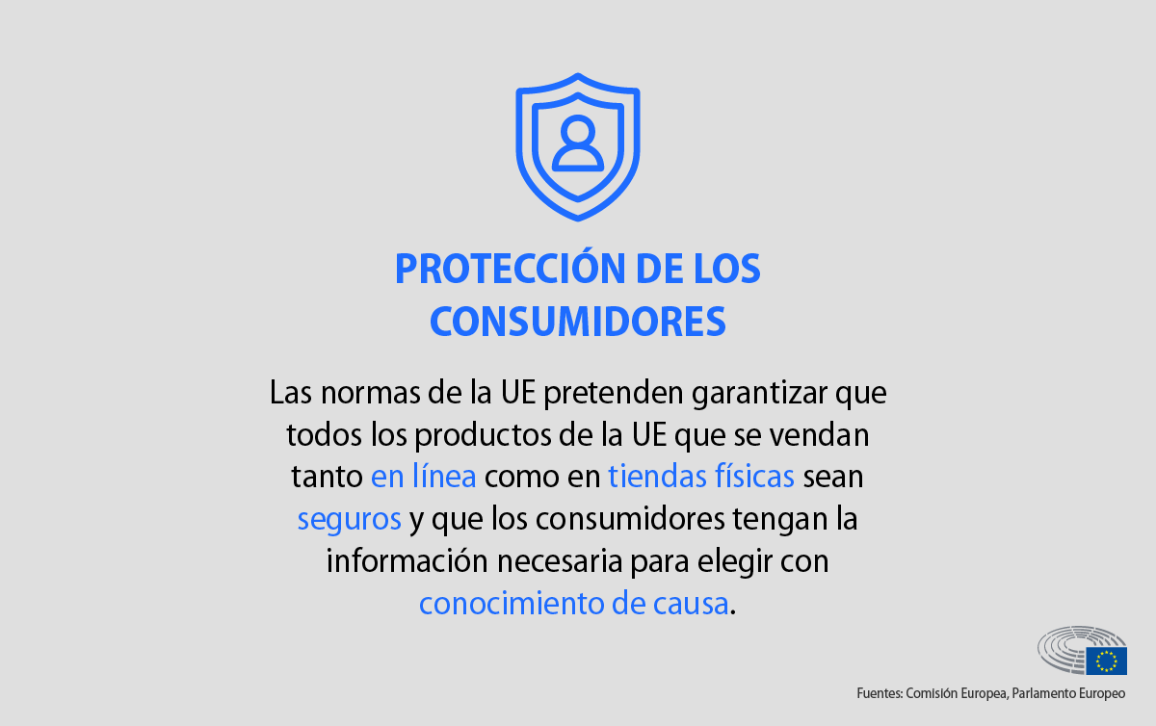 PROTECCIÓN DE LOS CONSUMIDORES

Las normas de la UE pretenden garantizar que todos los productos de la UE que se vendan tanto en línea como en tiendas físicas sean seguros y que los consumidores tengan la información necesaria para elegir con conocimiento de causa.

Fuentes: Comisión Europea, Parlamento Europeo